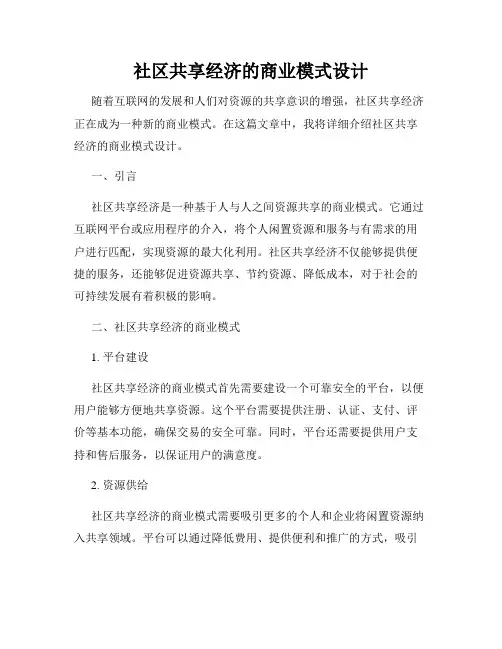 社区共享经济的商业模式设计

随着互联网的发展和人们对资源的共享意识的增强，社区共享经济正在成为一种新的商业模式。在这篇文章中，我将详细介绍社区共享经济的商业模式设计。

一、引言

社区共享经济是一种基于人与人之间资源共享的商业模式。它通过互联网平台或应用程序的介入，将个人闲置资源和服务与有需求的用户进行匹配，实现资源的最大化利用。社区共享经济不仅能够提供便捷的服务，还能够促进资源共享、节约资源、降低成本，对于社会的可持续发展有着积极的影响。

二、社区共享经济的商业模式

1. 平台建设

社区共享经济的商业模式首先需要建设一个可靠安全的平台，以便用户能够方便地共享资源。这个平台需要提供注册、认证、支付、评价等基本功能，确保交易的安全可靠。同时，平台还需要提供用户支持和售后服务，以保证用户的满意度。

2. 资源供给

社区共享经济的商业模式需要吸引更多的个人和企业将闲置资源纳入共享领域。平台可以通过降低费用、提供便利和推广的方式，吸引